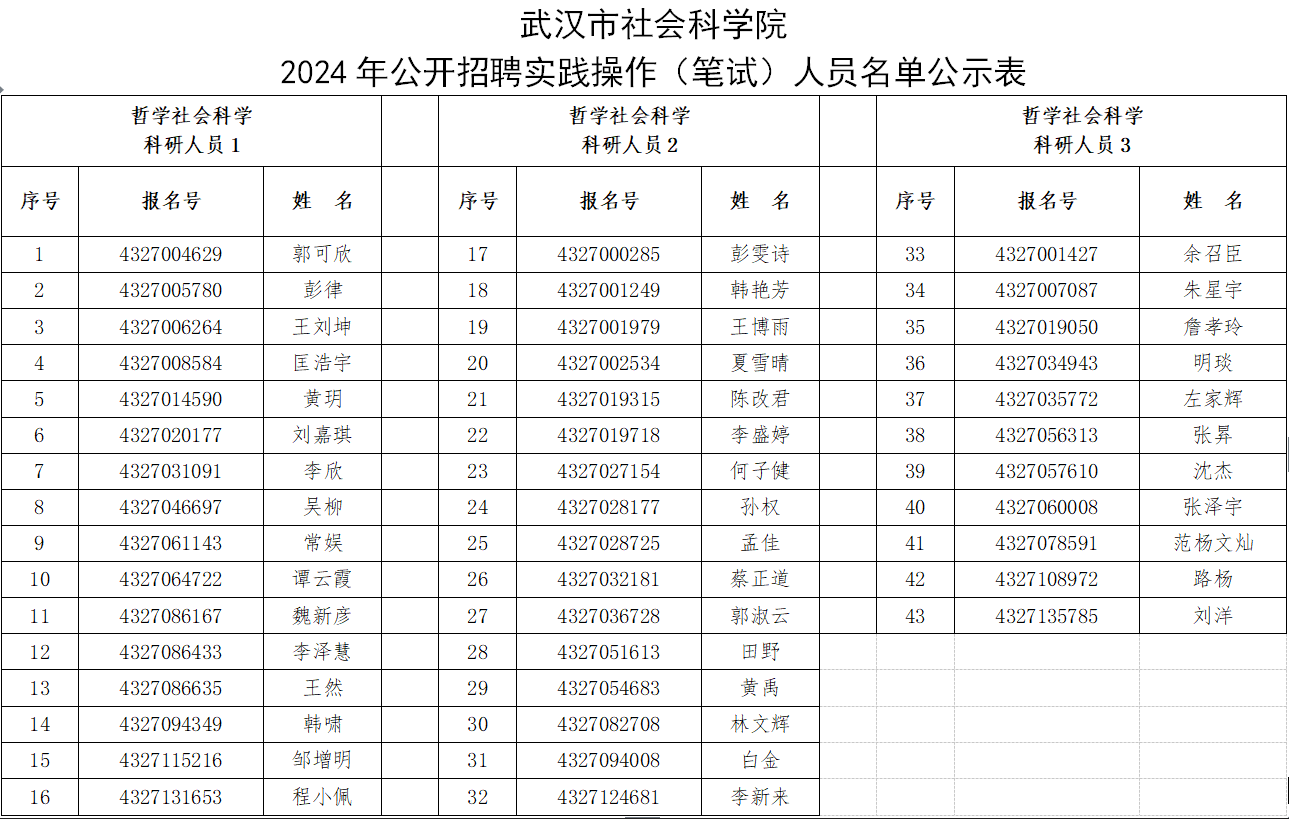 武汉市社会科学院
2024 年公开招聘实践操作（笔试）人员名单公示表

哲学社会科学
科研人员 1

| 序号 | 报名号 | 姓　名 |
|---|---|---|
| 1 | 4327004629 | 郭可欣 |
| 2 | 4327005780 | 彭律 |
| 3 | 4327006264 | 王刘坤 |
| 4 | 4327008584 | 匡浩宇 |
| 5 | 4327014590 | 黄玥 |
| 6 | 4327020177 | 刘嘉琪 |
| 7 | 4327031091 | 李欣 |
| 8 | 4327046697 | 吴柳 |
| 9 | 4327061143 | 常娱 |
| 10 | 4327064722 | 谭云霞 |
| 11 | 4327086167 | 魏新彦 |
| 12 | 4327086433 | 李泽慧 |
| 13 | 4327086635 | 王然 |
| 14 | 4327094349 | 韩啸 |
| 15 | 4327115216 | 邹增明 |
| 16 | 4327131653 | 程小佩 |

哲学社会科学
科研人员 2

| 序号 | 报名号 | 姓　名 |
|---|---|---|
| 17 | 4327000285 | 彭雯诗 |
| 18 | 4327001249 | 韩艳芳 |
| 19 | 4327001979 | 王博雨 |
| 20 | 4327002534 | 夏雪晴 |
| 21 | 4327019315 | 陈改君 |
| 22 | 4327019718 | 李盛婷 |
| 23 | 4327027154 | 何子健 |
| 24 | 4327028177 | 孙权 |
| 25 | 4327028725 | 孟佳 |
| 26 | 4327032181 | 蔡正道 |
| 27 | 4327036728 | 郭淑云 |
| 28 | 4327051613 | 田野 |
| 29 | 4327054683 | 黄禹 |
| 30 | 4327082708 | 林文辉 |
| 31 | 4327094008 | 白金 |
| 32 | 4327124681 | 李新来 |

哲学社会科学
科研人员 3

| 序号 | 报名号 | 姓　名 |
|---|---|---|
| 33 | 4327001427 | 余召臣 |
| 34 | 4327007087 | 朱星宇 |
| 35 | 4327019050 | 詹孝玲 |
| 36 | 4327034943 | 明琰 |
| 37 | 4327035772 | 左家辉 |
| 38 | 4327056313 | 张昇 |
| 39 | 4327057610 | 沈杰 |
| 40 | 4327060008 | 张泽宇 |
| 41 | 4327078591 | 范杨文灿 |
| 42 | 4327108972 | 路杨 |
| 43 | 4327135785 | 刘洋 |